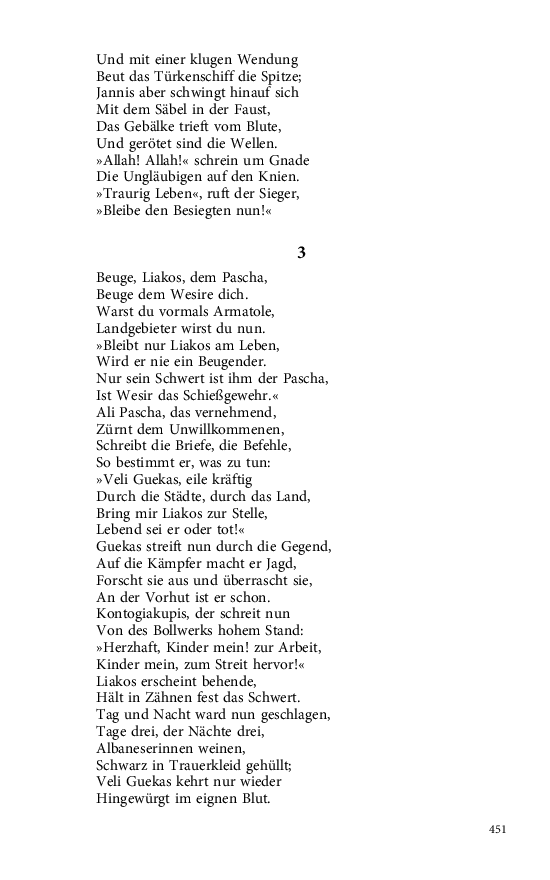 Und mit einer klugen Wendung
Beut das Türkenschiff die Spitze;
Jannis aber schwingt hinauf sich
Mit dem Säbel in der Faust,
Das Gebälke trieft vom Blute,
Und gerötet sind die Wellen.
»Allah! Allah!« schrein um Gnade
Die Ungläubigen auf den Knien.
»Traurig Leben«, ruft der Sieger,
»Bleibe den Besiegten nun!«

3

Beuge, Liakos, dem Pascha,
Beuge dem Wesire dich.
Warst du vormals Armatole,
Landgebieter wirst du nun.
»Bleibt nur Liakos am Leben,
Wird er nie ein Beugender.
Nur sein Schwert ist ihm der Pascha,
Ist Wesir das Schießgewehr.«
Ali Pascha, das vernehmend,
Zürnt dem Unwillkommenen,
Schreibt die Briefe, die Befehle,
So bestimmt er, was zu tun:
»Veli Guekas, eile kräftig
Durch die Städte, durch das Land,
Bring mir Liakos zur Stelle,
Lebend sei er oder tot!«
Guekas streift nun durch die Gegend,
Auf die Kämpfer macht er Jagd,
Forscht sie aus und überrascht sie,
An der Vorhut ist er schon.
Kontogiakupis, der schreit nun
Von des Bollwerks hohem Stand:
»Herzhaft, Kinder mein! zur Arbeit,
Kinder mein, zum Streit hervor!«
Liakos erscheint behende,
Hält in Zähnen fest das Schwert.
Tag und Nacht ward nun geschlagen,
Tage drei, der Nächte drei,
Albaneserinnen weinen,
Schwarz in Trauerkleid gehüllt;
Veli Guekas kehrt nur wieder
Hingewürgt im eignen Blut.

451